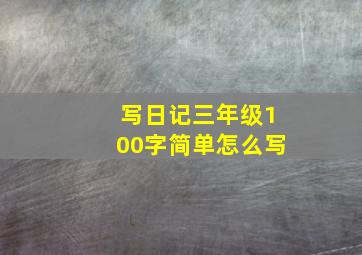 写日记三年级100字简单怎么写